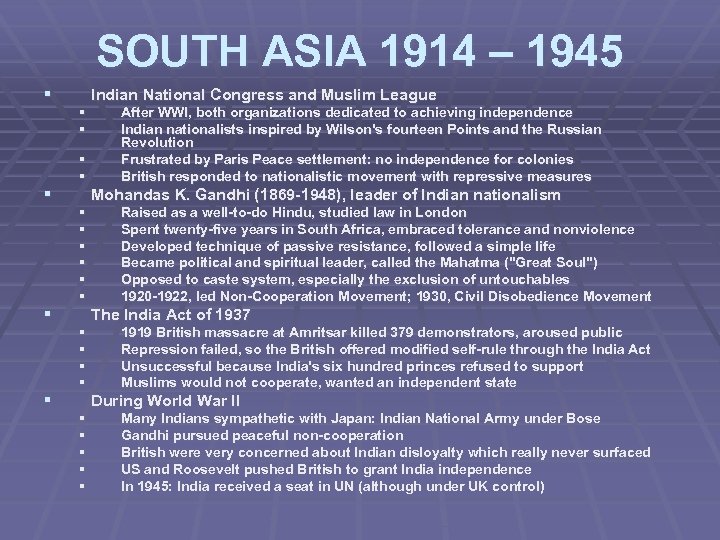 SOUTH ASIA 1914 – 1945

▪ Indian National Congress and Muslim League
▪ After WWI, both organizations dedicated to achieving independence
▪ Indian nationalists inspired by Wilson's fourteen Points and the Russian Revolution
▪ Frustrated by Paris Peace settlement: no independence for colonies
▪ British responded to nationalistic movement with repressive measures
▪ Mohandas K. Gandhi (1869-1948), leader of Indian nationalism
▪ Raised as a well-to-do Hindu, studied law in London
▪ Spent twenty-five years in South Africa, embraced tolerance and nonviolence
▪ Developed technique of passive resistance, followed a simple life
▪ Became political and spiritual leader, called the Mahatma ("Great Soul")
▪ Opposed to caste system, especially the exclusion of untouchables
▪ 1920-1922, led Non-Cooperation Movement; 1930, Civil Disobedience Movement
▪ The India Act of 1937
▪ 1919 British massacre at Amritsar killed 379 demonstrators, aroused public
▪ Repression failed, so the British offered modified self-rule through the India Act
▪ Unsuccessful because India's six hundred princes refused to support
▪ Muslims would not cooperate, wanted an independent state
▪ During World War II
▪ Many Indians sympathetic with Japan: Indian National Army under Bose
▪ Gandhi pursued peaceful non-cooperation
▪ British were very concerned about Indian disloyalty which really never surfaced
▪ US and Roosevelt pushed British to grant India independence
▪ In 1945: India received a seat in UN (although under UK control)